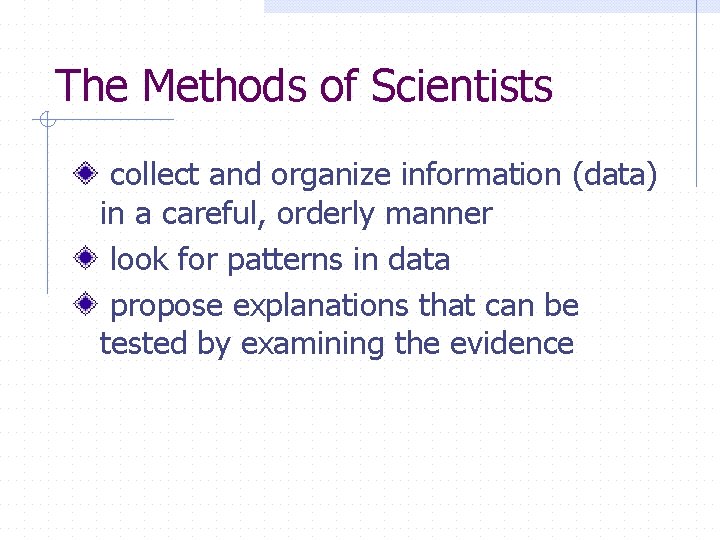 The Methods of Scientists

• collect and organize information (data) in a careful, orderly manner

• look for patterns in data

• propose explanations that can be tested by examining the evidence